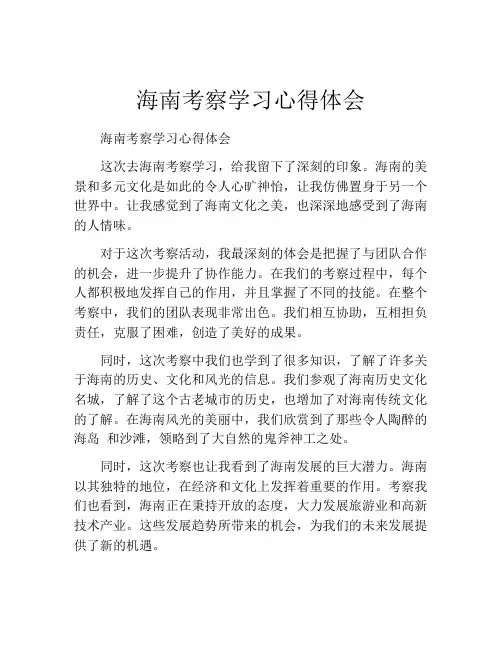 海南考察学习心得体会

海南考察学习心得体会

这次去海南考察学习，给我留下了深刻的印象。海南的美景和多元文化是如此的令人心旷神怡，让我仿佛置身于另一个世界中。让我感觉到了海南文化之美，也深深地感受到了海南的人情味。

对于这次考察活动，我最深刻的体会是把握了与团队合作的机会，进一步提升了协作能力。在我们的考察过程中，每个人都积极地发挥自己的作用，并且掌握了不同的技能。在整个考察中，我们的团队表现非常出色。我们相互协助，互相担负责任，克服了困难，创造了美好的成果。

同时，这次考察中我们也学到了很多知识，了解了许多关于海南的历史、文化和风光的信息。我们参观了海南历史文化名城，了解了这个古老城市的历史，也增加了对海南传统文化的了解。在海南风光的美丽中，我们欣赏到了那些令人陶醉的海岛 和沙滩，领略到了大自然的鬼斧神工之处。

同时，这次考察也让我看到了海南发展的巨大潜力。海南以其独特的地位，在经济和文化上发挥着重要的作用。考察我们也看到，海南正在秉持开放的态度，大力发展旅游业和高新技术产业。这些发展趋势所带来的机会，为我们的未来发展提供了新的机遇。